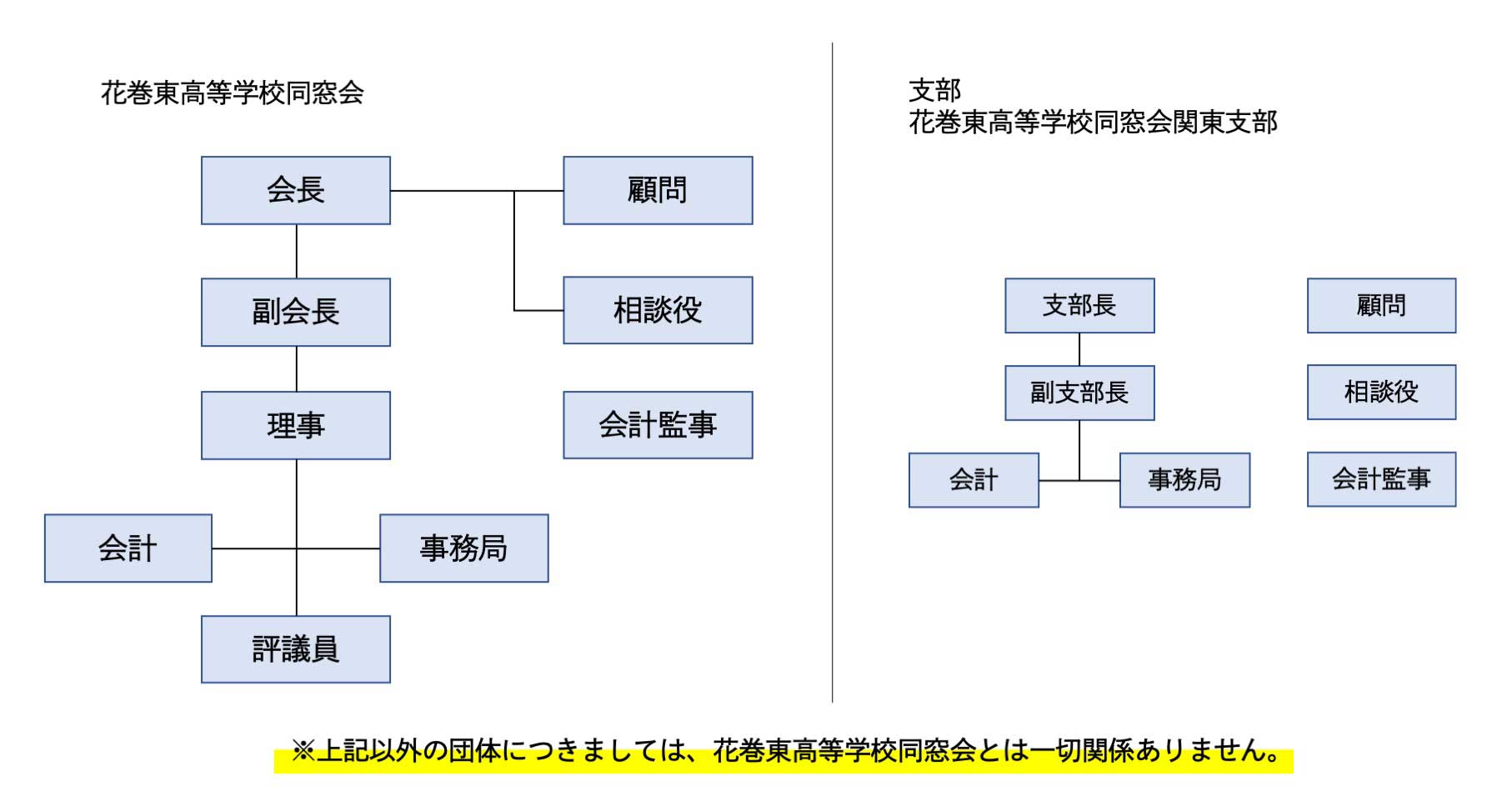 花巻東高等学校同窓会

会長

顧問

副会長

相談役

理事

会計監事

会計

事務局

評議員

支部
花巻東高等学校同窓会関東支部

支部長

顧問

副支部長

相談役

会計

事務局

会計監事

※上記以外の団体につきましては、花巻東高等学校同窓会とは一切関係ありません。